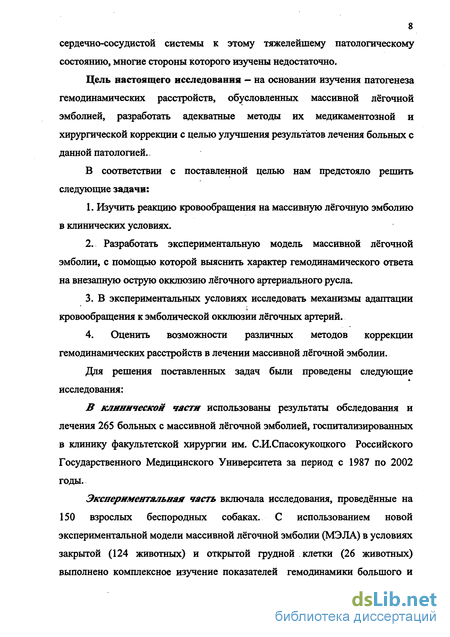 8

сердечно-сосудистой системы к этому тяжелейшему патологическому состоянию, многие стороны которого изучены недостаточно.

Цель настоящего исследования – на основании изучения патогенеза гемодинамических расстройств, обусловленных массивной лёгочной эмболией, разработать адекватные методы их медикаментозной и хирургической коррекции с целью улучшения результатов лечения больных с данной патологией.

В соответствии с поставленной целью нам предстояло решить следующие задачи:

1. Изучить реакцию кровообращения на массивную лёгочную эмболию в клинических условиях.

2. Разработать экспериментальную модель массивной лёгочной эмболии, с помощью которой выяснить характер гемодинамического ответа на внезапную острую окклюзию лёгочного артериального русла.

3. В экспериментальных условиях исследовать механизмы адаптации кровообращения к эмболической окклюзии лёгочных артерий.

4. Оценить возможности различных методов коррекции гемодинамических расстройств в лечении массивной лёгочной эмболии.

Для решения поставленных задач были проведены следующие исследования:

В клинической части использованы результаты обследования и лечения 265 больных с массивной лёгочной эмболией, госпитализированных в клинику факультетской хирургии им. С.И.Спасокукоцкого Российского Государственного Медицинского Университета за период с 1987 по 2002 годы.

Экспериментальная часть включала исследования, проведённые на 150 взрослых беспородных собаках. С использованием новой экспериментальной модели массивной лёгочной эмболии (МЭЛА) в условиях закрытой (124 животных) и открытой грудной клетки (26 животных) выполнено комплексное изучение показателей гемодинамики большого и

dsLib.net
библиотека диссертаций